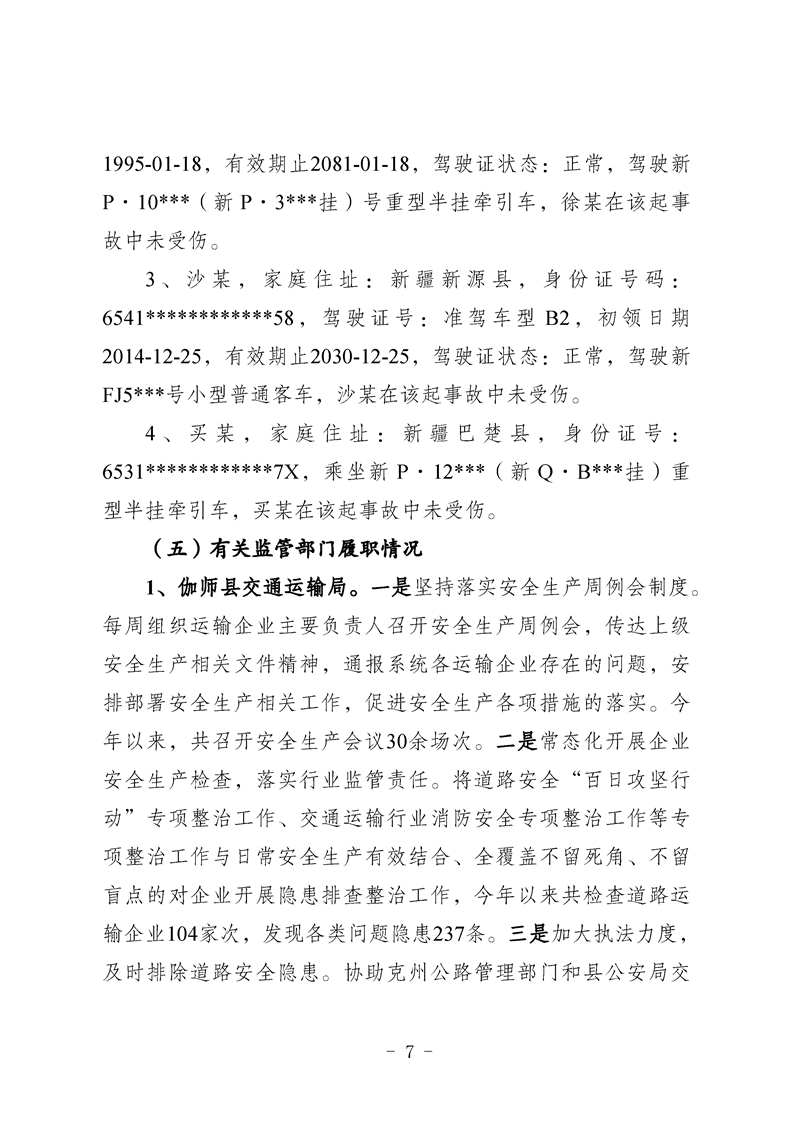 1995-01-18，有效期止2081-01-18，驾驶证状态：正常，驾驶新P·10***（新P·3***挂）号重型半挂牵引车，徐某在该起事故中未受伤。

3、沙某，家庭住址：新疆新源县，身份证号码：6541************58，驾驶证号：准驾车型B2，初领日期2014-12-25，有效期止2030-12-25，驾驶证状态：正常，驾驶新FJ5***号小型普通客车，沙某在该起事故中未受伤。

4、买某，家庭住址：新疆巴楚县，身份证号：6531************7X，乘坐新P·12***（新Q·B***挂）重型半挂牵引车，买某在该起事故中未受伤。

（五）有关监管部门履职情况

1、伽师县交通运输局。一是坚持落实安全生产周例会制度。每周组织运输企业主要负责人召开安全生产周例会，传达上级安全生产相关文件精神，通报系统各运输企业存在的问题，安排部署安全生产相关工作，促进安全生产各项措施的落实。今年以来，共召开安全生产会议30余场次。二是常态化开展企业安全生产检查，落实行业监管责任。将道路安全“百日攻坚行动”专项整治工作、交通运输行业消防安全专项整治工作等专项整治工作与日常安全生产有效结合、全覆盖不留死角、不留盲点的对企业开展隐患排查整治工作，今年以来共检查道路运输企业104家次，发现各类问题隐患237条。三是加大执法力度，及时排除道路安全隐患。协助克州公路管理部门和县公安局交

- 7 -